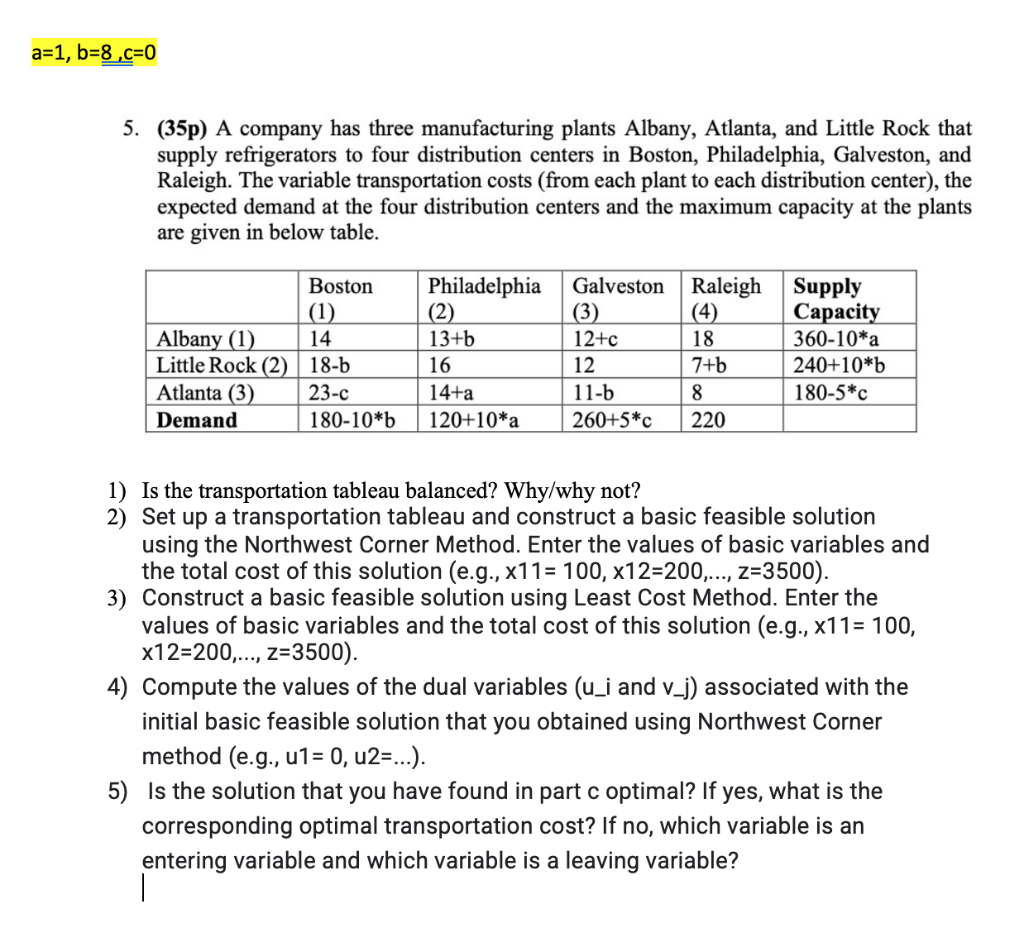 a=1, b=8 ,c=0

5. **(35p)** A company has three manufacturing plants Albany, Atlanta, and Little Rock that supply refrigerators to four distribution centers in Boston, Philadelphia, Galveston, and Raleigh. The variable transportation costs (from each plant to each distribution center), the expected demand at the four distribution centers and the maximum capacity at the plants are given in below table.

| | Boston (1) | Philadelphia (2) | Galveston (3) | Raleigh (4) | **Supply Capacity** |
|---|---|---|---|---|---|
| Albany (1) | 14 | 13+b | 12+c | 18 | 360-10*a |
| Little Rock (2) | 18-b | 16 | 12 | 7+b | 240+10*b |
| Atlanta (3) | 23-c | 14+a | 11-b | 8 | 180-5*c |
| **Demand** | 180-10*b | 120+10*a | 260+5*c | 220 | |

1) Is the transportation tableau balanced? Why/why not?
2) Set up a transportation tableau and construct a basic feasible solution using the Northwest Corner Method. Enter the values of basic variables and the total cost of this solution (e.g., x11= 100, x12=200,..., z=3500).
3) Construct a basic feasible solution using Least Cost Method. Enter the values of basic variables and the total cost of this solution (e.g., x11= 100, x12=200,..., z=3500).
4) Compute the values of the dual variables (u_i and v_j) associated with the initial basic feasible solution that you obtained using Northwest Corner method (e.g., u1= 0, u2=...).
5) Is the solution that you have found in part c optimal? If yes, what is the corresponding optimal transportation cost? If no, which variable is an entering variable and which variable is a leaving variable?